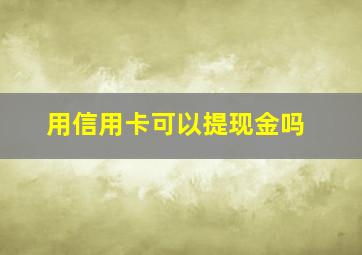 用信用卡可以提现金吗